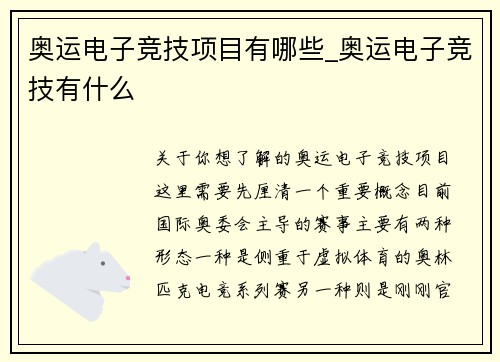 奥运电子竞技项目有哪些_奥运电子竞技有什么

关于你想了解的奥运电子竞技项目这里需要先厘清一个重要概念目前国际奥委会主导的赛事主要有两种形态一种是侧重于虚拟体育的奥林匹克电竞系列赛另一种则是刚刚官